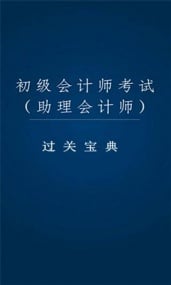 初级会计师考试
（助理会计师）

过关宝典